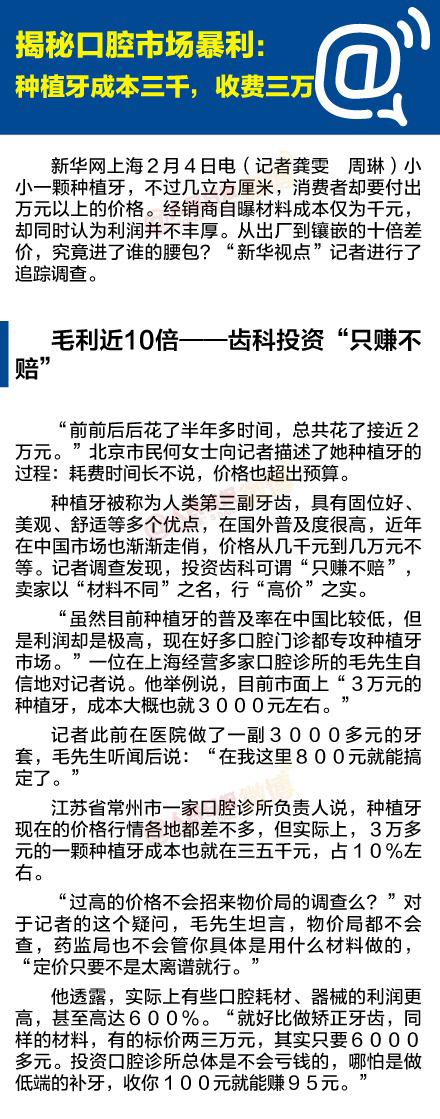 揭秘口腔市场暴利：
种植牙成本三千，收费三万

新华网上海２月４日电（记者龚雯　周琳）小小一颗种植牙，不过几立方厘米，消费者却要付出万元以上的价格。经销商自曝材料成本仅为千元，却同时认为利润并不丰厚。从出厂到镶嵌的十倍差价，究竟进了谁的腰包？“新华视点”记者进行了追踪调查。

毛利近10倍——齿科投资“只赚不赔”

“前前后后花了半年多时间，总共花了接近２万元。”北京市民何女士向记者描述了她种植牙的过程：耗费时间长不说，价格也超出预算。

种植牙被称为人类第三副牙齿，具有固位好、美观、舒适等多个优点，在国外普及度很高，近年在中国市场也渐渐走俏，价格从几千元到几万元不等。记者调查发现，投资齿科可谓“只赚不赔”，卖家以“材料不同”之名，行“高价”之实。

“虽然目前种植牙的普及率在中国比较低，但是利润却是极高，现在好多口腔门诊都专攻种植牙市场。”一位在上海经营多家口腔诊所的毛先生自信地对记者说。他举例说，目前市面上“３万元的种植牙，成本大概也就３０００元左右。”

记者此前在医院做了一副３０００多元的牙套，毛先生听闻后说：“在我这里８００元就能搞定了。”

江苏省常州市一家口腔诊所负责人说，种植牙现在的价格行情各地都差不多，但实际上，３万多元的一颗种植牙成本也就在三五千元，占１０％左右。

“过高的价格不会招来物价局的调查么？”对于记者的这个疑问，毛先生坦言，物价局都不会查，药监局也不会管你具体是用什么材料做的，“定价只要不是太离谱就行。”

他透露，实际上有些口腔耗材、器械的利润更高，甚至高达６００％。“就好比做矫正牙齿，同样的材料，有的标价两三万元，其实只要６０００多元。投资口腔诊所总体是不会亏钱的，哪怕是做低端的补牙，收你１００元就能赚９５元。”